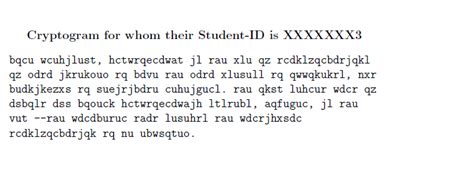 Cryptogram for whom their Student-ID is XXXXXXX3

bqcu wcuhjlust, hctwrqecdwat jl rau xlu qz rcdklzqcbdrjqkl qz odrd jkrukouo rq bdvu rau odrd xlusull rq qwwqkukrl, nxr budkjkezxs rq suejrjbdru cuhujgucl. rau qkst luhcur wdcr qz dsbqlr dss bqouck hctwrqecdwajh ltlrubl, aqfuguc, jl rau vut --rau wdcdburuc radr lusuhrl rau wdcrjhxsdc rcdklzqcbdrjqk rq nu ubwsqtuo.